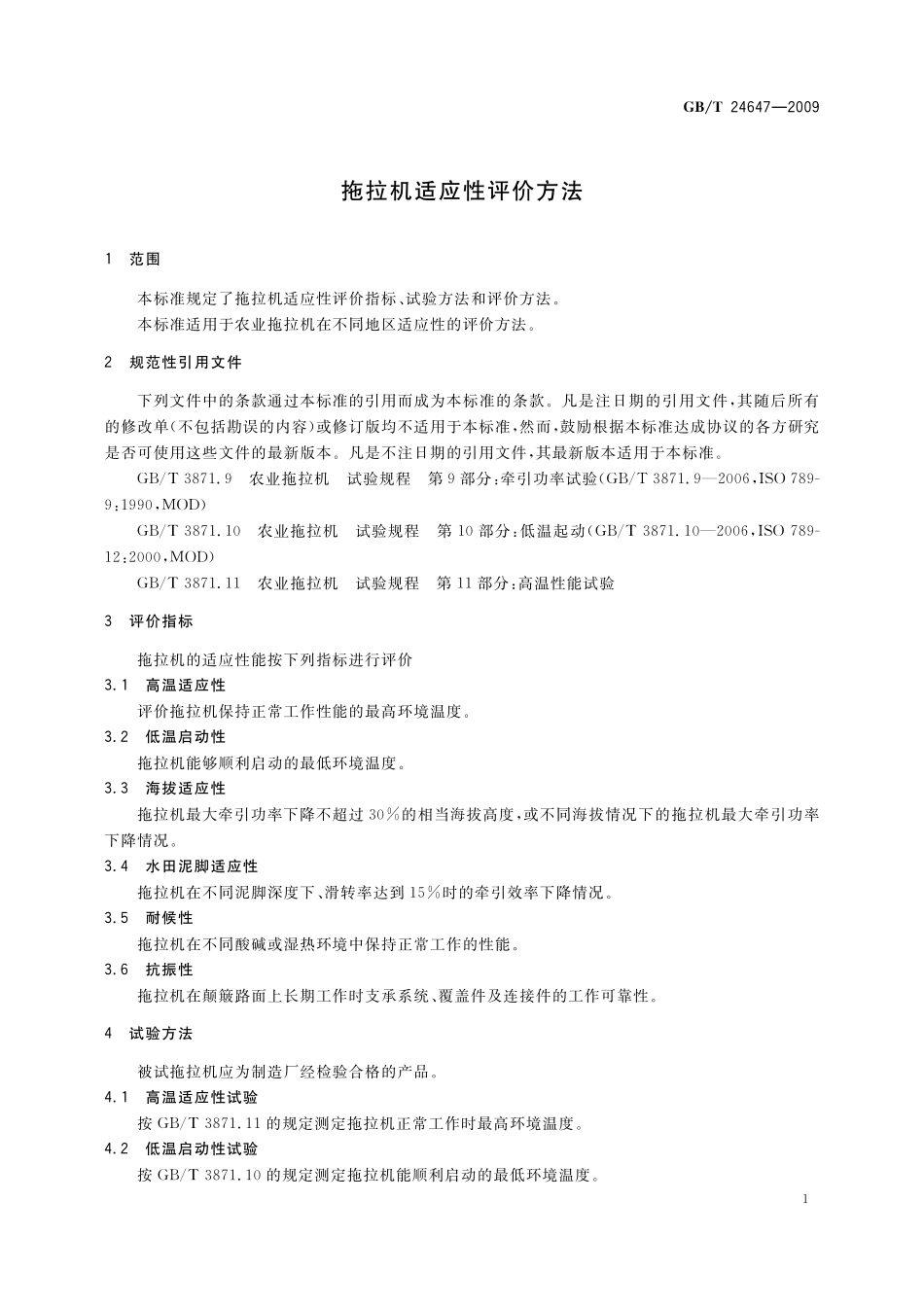 GB/T 24647—2009

拖拉机适应性评价方法

1　范围

本标准规定了拖拉机适应性评价指标、试验方法和评价方法。
本标准适用于农业拖拉机在不同地区适应性的评价方法。

2　规范性引用文件

下列文件中的条款通过本标准的引用而成为本标准的条款。凡是注日期的引用文件，其随后所有的修改单(不包括勘误的内容)或修订版均不适用于本标准，然而，鼓励根据本标准达成协议的各方研究是否可使用这些文件的最新版本。凡是不注日期的引用文件，其最新版本适用于本标准。

GB/T 3871.9　农业拖拉机　试验规程　第9部分：牵引功率试验(GB/T 3871.9—2006，ISO 789-9：1990，MOD)

GB/T 3871.10　农业拖拉机　试验规程　第10部分：低温起动(GB/T 3871.10—2006，ISO 789-12：2000，MOD)

GB/T 3871.11　农业拖拉机　试验规程　第11部分：高温性能试验

3　评价指标

拖拉机的适应性能按下列指标进行评价

3.1　高温适应性

评价拖拉机保持正常工作性能的最高环境温度。

3.2　低温启动性

拖拉机能够顺利启动的最低环境温度。

3.3　海拔适应性

拖拉机最大牵引功率下降不超过30%的相当海拔高度，或不同海拔情况下的拖拉机最大牵引功率下降情况。

3.4　水田泥脚适应性

拖拉机在不同泥脚深度下、滑转率达到15%时的牵引效率下降情况。

3.5　耐候性

拖拉机在不同酸碱或湿热环境中保持正常工作的性能。

3.6　抗振性

拖拉机在颠簸路面上长期工作时支承系统、覆盖件及连接件的工作可靠性。

4　试验方法

被试拖拉机应为制造厂经检验合格的产品。

4.1　高温适应性试验

按GB/T 3871.11的规定测定拖拉机正常工作时最高环境温度。

4.2　低温启动性试验

按GB/T 3871.10的规定测定拖拉机能顺利启动的最低环境温度。

1